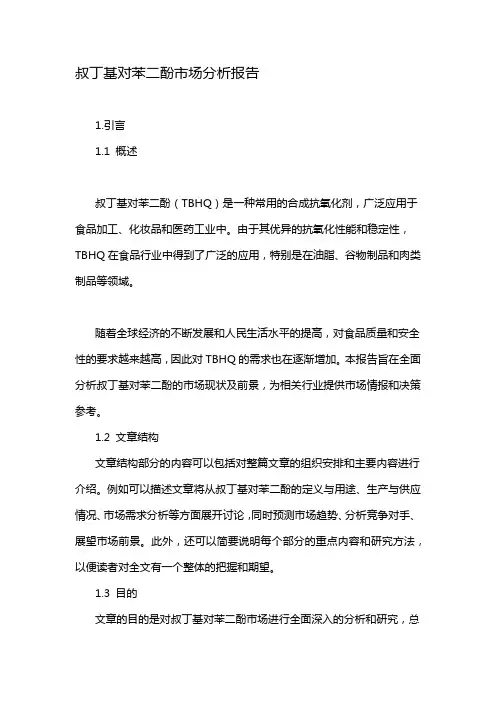 叔丁基对苯二酚市场分析报告

1.引言

1.1 概述

叔丁基对苯二酚（TBHQ）是一种常用的合成抗氧化剂，广泛应用于食品加工、化妆品和医药工业中。由于其优异的抗氧化性能和稳定性，TBHQ 在食品行业中得到了广泛的应用，特别是在油脂、谷物制品和肉类制品等领域。

随着全球经济的不断发展和人民生活水平的提高，对食品质量和安全性的要求越来越高，因此对 TBHQ 的需求也在逐渐增加。本报告旨在全面分析叔丁基对苯二酚的市场现状及前景，为相关行业提供市场情报和决策参考。

1.2 文章结构

文章结构部分的内容可以包括对整篇文章的组织安排和主要内容进行介绍。例如可以描述文章将从叔丁基对苯二酚的定义与用途、生产与供应情况、市场需求分析等方面展开讨论，同时预测市场趋势、分析竞争对手、展望市场前景。此外，还可以简要说明每个部分的重点内容和研究方法，以便读者对全文有一个整体的把握和期望。

1.3 目的

文章的目的是对叔丁基对苯二酚市场进行全面深入的分析和研究，总